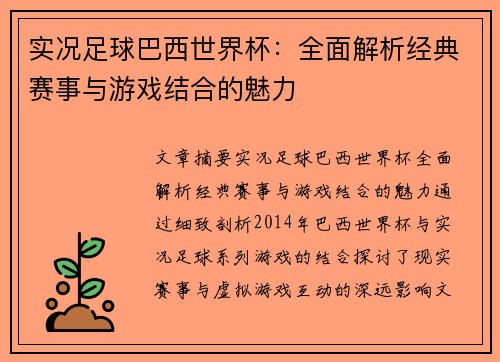 实况足球巴西世界杯：全面解析经典赛事与游戏结合的魅力

文章摘要实况足球巴西世界杯全面解析经典赛事与游戏结合的魅力通过细致剖析2014年巴西世界杯与实况足球系列游戏的结合探讨了现实赛事与虚拟游戏互动的深远影响文